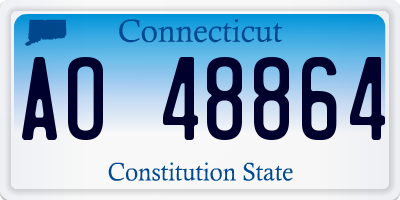 Connecticut

AO 48864

Constitution State